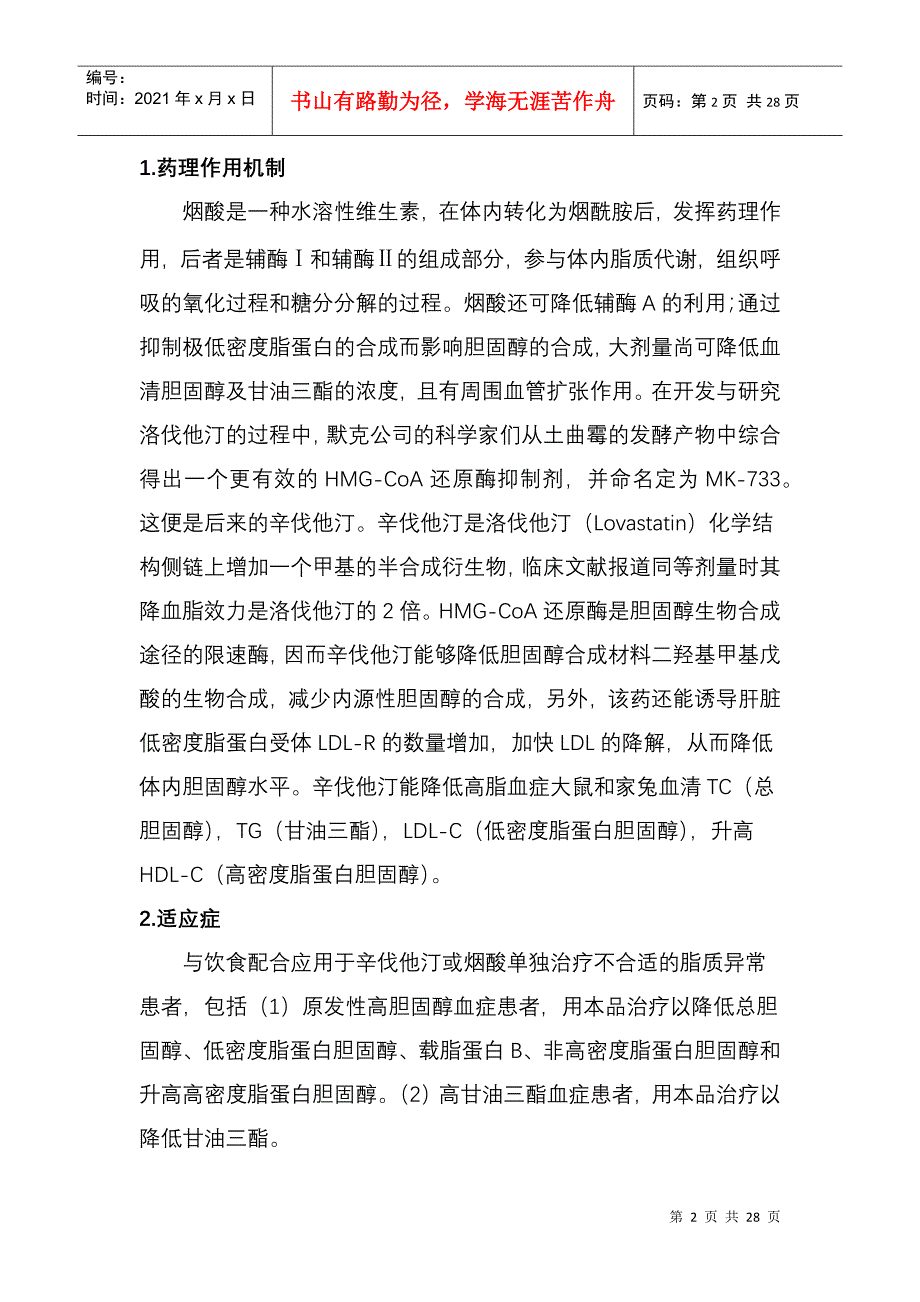 编号：
时间：2021年x月x日

书山有路勤为径，学海无涯苦作舟

页码：第2页 共28页

1.药理作用机制

烟酸是一种水溶性维生素，在体内转化为烟酰胺后，发挥药理作用，后者是辅酶Ⅰ和辅酶Ⅱ的组成部分，参与体内脂质代谢，组织呼吸的氧化过程和糖分分解的过程。烟酸还可降低辅酶A的利用；通过抑制极低密度脂蛋白的合成而影响胆固醇的合成，大剂量尚可降低血清胆固醇及甘油三酯的浓度，且有周围血管扩张作用。在开发与研究洛伐他汀的过程中，默克公司的科学家们从土曲霉的发酵产物中综合得出一个更有效的HMG-CoA还原酶抑制剂，并命名定为MK-733。这便是后来的辛伐他汀。辛伐他汀是洛伐他汀（Lovastatin）化学结构侧链上增加一个甲基的半合成衍生物，临床文献报道同等剂量时其降血脂效力是洛伐他汀的2倍。HMG-CoA还原酶是胆固醇生物合成途径的限速酶，因而辛伐他汀能够降低胆固醇合成材料二羟基甲基戊酸的生物合成，减少内源性胆固醇的合成，另外，该药还能诱导肝脏低密度脂蛋白受体LDL-R的数量增加，加快LDL的降解，从而降低体内胆固醇水平。辛伐他汀能降低高脂血症大鼠和家兔血清TC（总胆固醇），TG（甘油三酯），LDL-C（低密度脂蛋白胆固醇），升高HDL-C（高密度脂蛋白胆固醇）。

2.适应症

与饮食配合应用于辛伐他汀或烟酸单独治疗不合适的脂质异常患者，包括（1）原发性高胆固醇血症患者，用本品治疗以降低总胆固醇、低密度脂蛋白胆固醇、载脂蛋白B、非高密度脂蛋白胆固醇和升高高密度脂蛋白胆固醇。(2) 高甘油三酯血症患者，用本品治疗以降低甘油三酯。

第2页 共28页